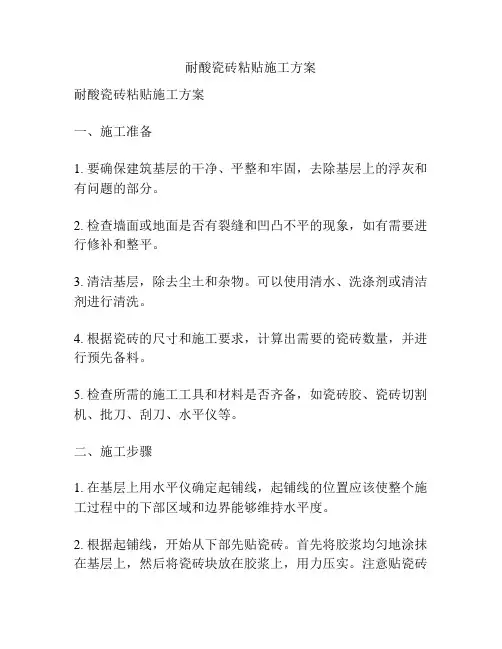 耐酸瓷砖粘贴施工方案

耐酸瓷砖粘贴施工方案

一、施工准备

1. 要确保建筑基层的干净、平整和牢固，去除基层上的浮灰和有问题的部分。

2. 检查墙面或地面是否有裂缝和凹凸不平的现象，如有需要进行修补和整平。

3. 清洁基层，除去尘土和杂物。可以使用清水、洗涤剂或清洁剂进行清洗。

4. 根据瓷砖的尺寸和施工要求，计算出需要的瓷砖数量，并进行预先备料。

5. 检查所需的施工工具和材料是否齐备，如瓷砖胶、瓷砖切割机、批刀、刮刀、水平仪等。

二、施工步骤

1. 在基层上用水平仪确定起铺线，起铺线的位置应该使整个施工过程中的下部区域和边界能够维持水平度。

2. 根据起铺线，开始从下部先贴瓷砖。首先将胶浆均匀地涂抹在基层上，然后将瓷砖块放在胶浆上，用力压实。注意贴瓷砖